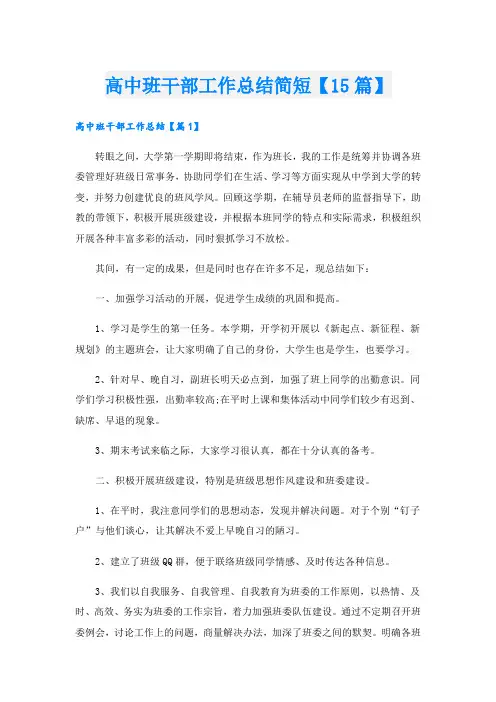 高中班干部工作总结简短【15篇】

高中班干部工作总结【篇1】

转眼之间，大学第一学期即将结束，作为班长，我的工作是统筹并协调各班委管理好班级日常事务，协助同学们在生活、学习等方面实现从中学到大学的转变，并努力创建优良的班风学风。回顾这学期，在辅导员老师的监督指导下，助教的带领下，积极开展班级建设，并根据本班同学的特点和实际需求，积极组织开展各种丰富多彩的活动，同时狠抓学习不放松。

其间，有一定的成果，但是同时也存在许多不足，现总结如下：

一、加强学习活动的开展，促进学生成绩的巩固和提高。

1、学习是学生的第一任务。本学期，开学初开展以《新起点、新征程、新规划》的主题班会，让大家明确了自己的身份，大学生也是学生，也要学习。

2、针对早、晚自习，副班长明天必点到，加强了班上同学的出勤意识。同学们学习积极性强，出勤率较高;在平时上课和集体活动中同学们较少有迟到、缺席、早退的现象。

3、期末考试来临之际，大家学习很认真，都在十分认真的备考。

二、积极开展班级建设，特别是班级思想作风建设和班委建设。

1、在平时，我注意同学们的思想动态，发现并解决问题。对于个别“钉子户”与他们谈心，让其解决不爱上早晚自习的陋习。

2、建立了班级QQ群，便于联络班级同学情感、及时传达各种信息。

3、我们以自我服务、自我管理、自我教育为班委的工作原则，以热情、及时、高效、务实为班委的工作宗旨，着力加强班委队伍建设。通过不定期召开班委例会，讨论工作上的问题，商量解决办法，加深了班委之间的默契。明确各班